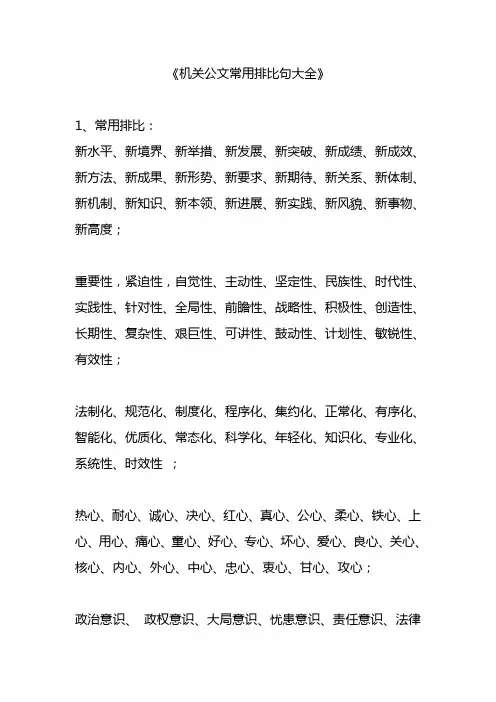 《机关公文常用排比句大全》

1、常用排比：
新水平、新境界、新举措、新发展、新突破、新成绩、新成效、新方法、新成果、新形势、新要求、新期待、新关系、新体制、新机制、新知识、新本领、新进展、新实践、新风貌、新事物、新高度；

重要性，紧迫性，自觉性、主动性、坚定性、民族性、时代性、实践性、针对性、全局性、前瞻性、战略性、积极性、创造性、长期性、复杂性、艰巨性、可讲性、鼓动性、计划性、敏锐性、有效性；

法制化、规范化、制度化、程序化、集约化、正常化、有序化、智能化、优质化、常态化、科学化、年轻化、知识化、专业化、系统性、时效性 ；

热心、耐心、诚心、决心、红心、真心、公心、柔心、铁心、上心、用心、痛心、童心、好心、专心、坏心、爱心、良心、关心、核心、内心、外心、中心、忠心、衷心、甘心、攻心；

政治意识、 政权意识、大局意识、忧患意识、责任意识、法律